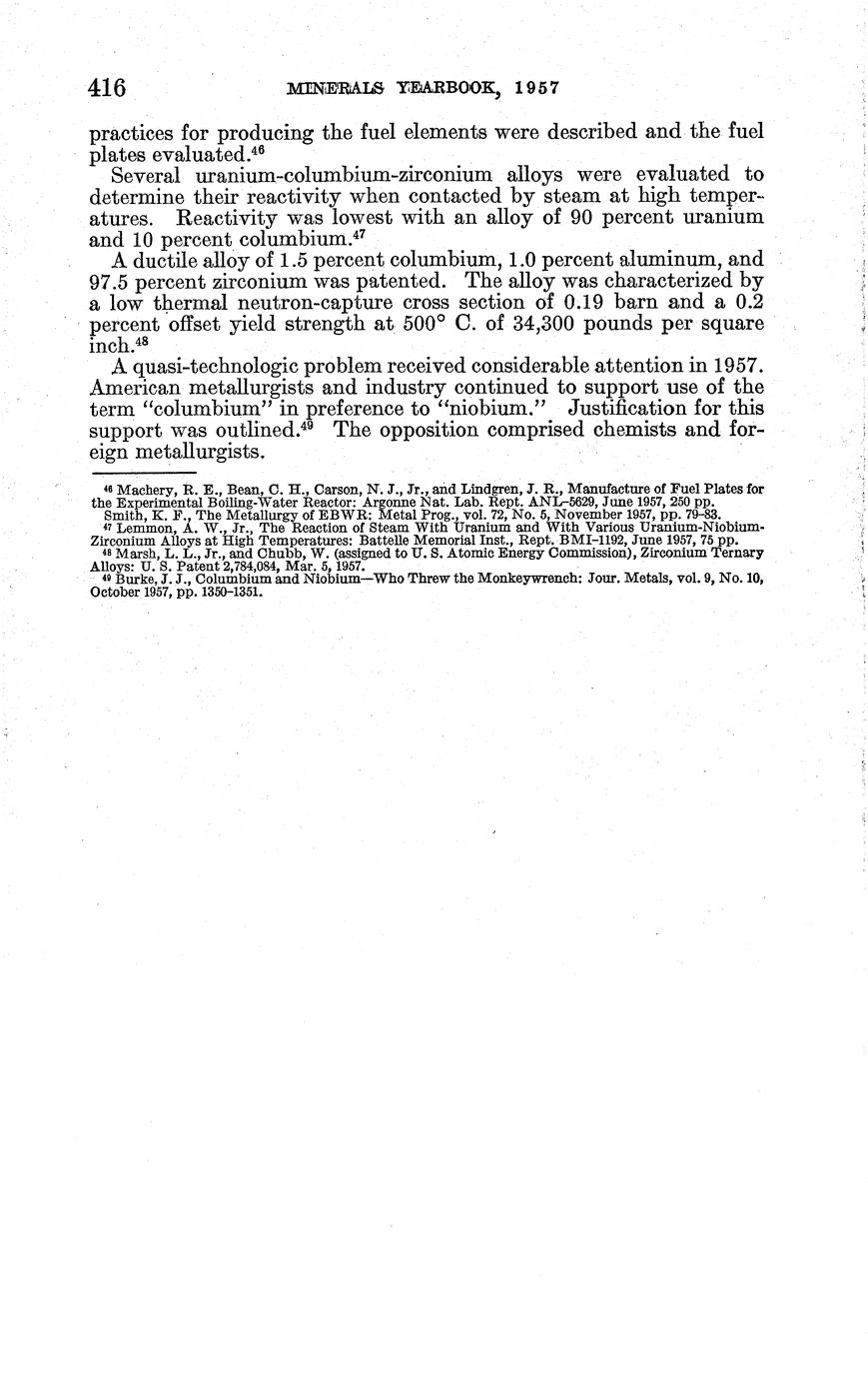 416 MINERALS YEARBOOK, 1957

practices for producing the fuel elements were described and the fuel plates evaluated.$^{46}$

Several uranium-columbium-zirconium alloys were evaluated to determine their reactivity when contacted by steam at high temperatures. Reactivity was lowest with an alloy of 90 percent uranium and 10 percent columbium.$^{47}$

A ductile alloy of 1.5 percent columbium, 1.0 percent aluminum, and 97.5 percent zirconium was patented. The alloy was characterized by a low thermal neutron-capture cross section of 0.19 barn and a 0.2 percent offset yield strength at 500° C. of 34,300 pounds per square inch.$^{48}$

A quasi-technologic problem received considerable attention in 1957. American metallurgists and industry continued to support use of the term "columbium" in preference to "niobium." Justification for this support was outlined.$^{49}$ The opposition comprised chemists and foreign metallurgists.

$^{46}$ Machery, R. E., Bean, C. H., Carson, N. J., Jr., and Lindgren, J. R., Manufacture of Fuel Plates for the Experimental Boiling-Water Reactor: Argonne Nat. Lab. Rept. ANL-5629, June 1957, 250 pp.
Smith, K. F., The Metallurgy of EBWR: Metal Prog., vol. 72, No. 5, November 1957, pp. 79-83.
$^{47}$ Lemmon, A. W., Jr., The Reaction of Steam With Uranium and With Various Uranium-Niobium-Zirconium Alloys at High Temperatures: Battelle Memorial Inst., Rept. BMI-1192, June 1957, 75 pp.
$^{48}$ Marsh, L. L., Jr., and Chubb, W. (assigned to U. S. Atomic Energy Commission), Zirconium Ternary Alloys: U. S. Patent 2,784,084, Mar. 5, 1957.
$^{49}$ Burke, J. J., Columbium and Niobium—Who Threw the Monkeywrench: Jour. Metals, vol. 9, No. 10, October 1957, pp. 1350-1351.